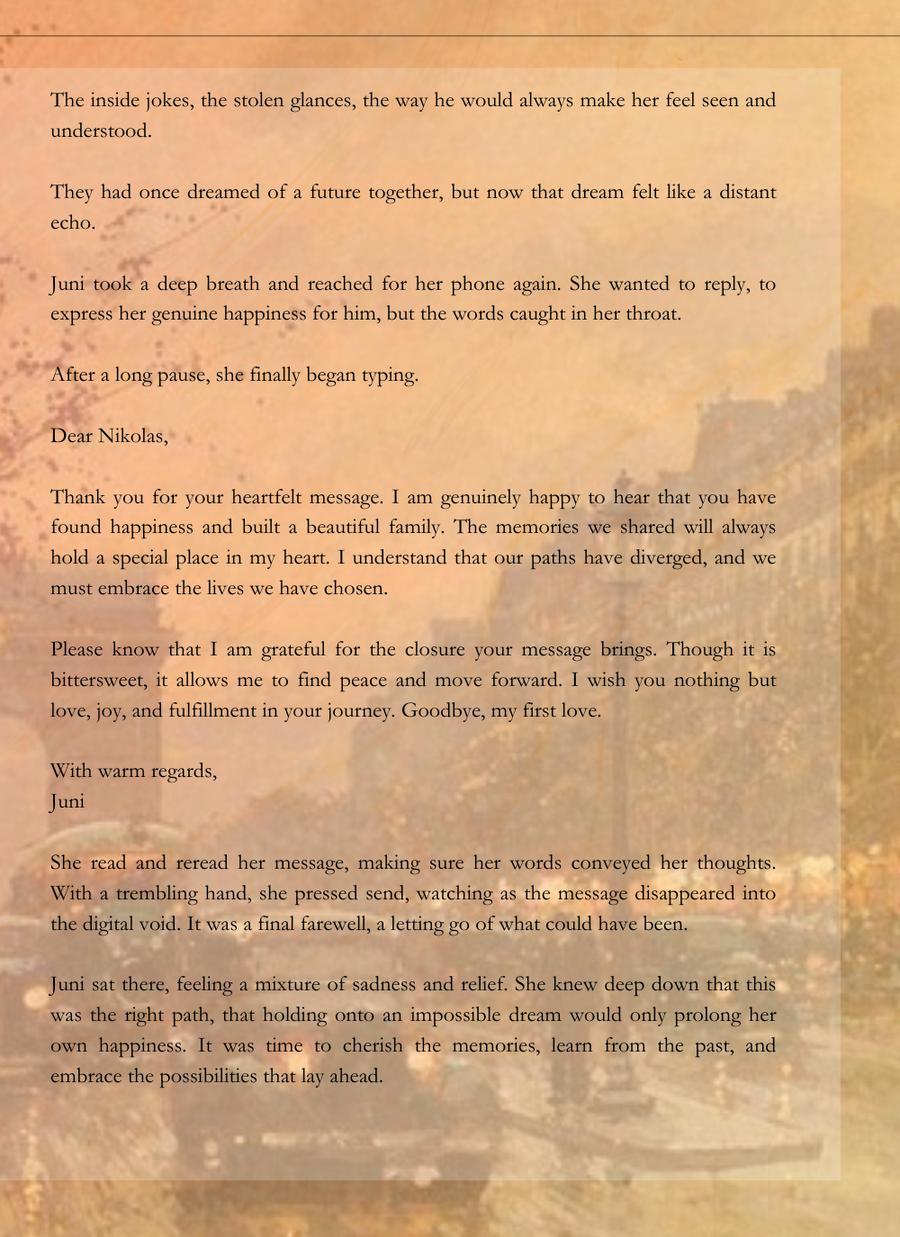 The inside jokes, the stolen glances, the way he would always make her feel seen and understood.

They had once dreamed of a future together, but now that dream felt like a distant echo.

Juni took a deep breath and reached for her phone again. She wanted to reply, to express her genuine happiness for him, but the words caught in her throat.

After a long pause, she finally began typing.

Dear Nikolas,

Thank you for your heartfelt message. I am genuinely happy to hear that you have found happiness and built a beautiful family. The memories we shared will always hold a special place in my heart. I understand that our paths have diverged, and we must embrace the lives we have chosen.

Please know that I am grateful for the closure your message brings. Though it is bittersweet, it allows me to find peace and move forward. I wish you nothing but love, joy, and fulfillment in your journey. Goodbye, my first love.

With warm regards,
Juni

She read and reread her message, making sure her words conveyed her thoughts. With a trembling hand, she pressed send, watching as the message disappeared into the digital void. It was a final farewell, a letting go of what could have been.

Juni sat there, feeling a mixture of sadness and relief. She knew deep down that this was the right path, that holding onto an impossible dream would only prolong her own happiness. It was time to cherish the memories, learn from the past, and embrace the possibilities that lay ahead.